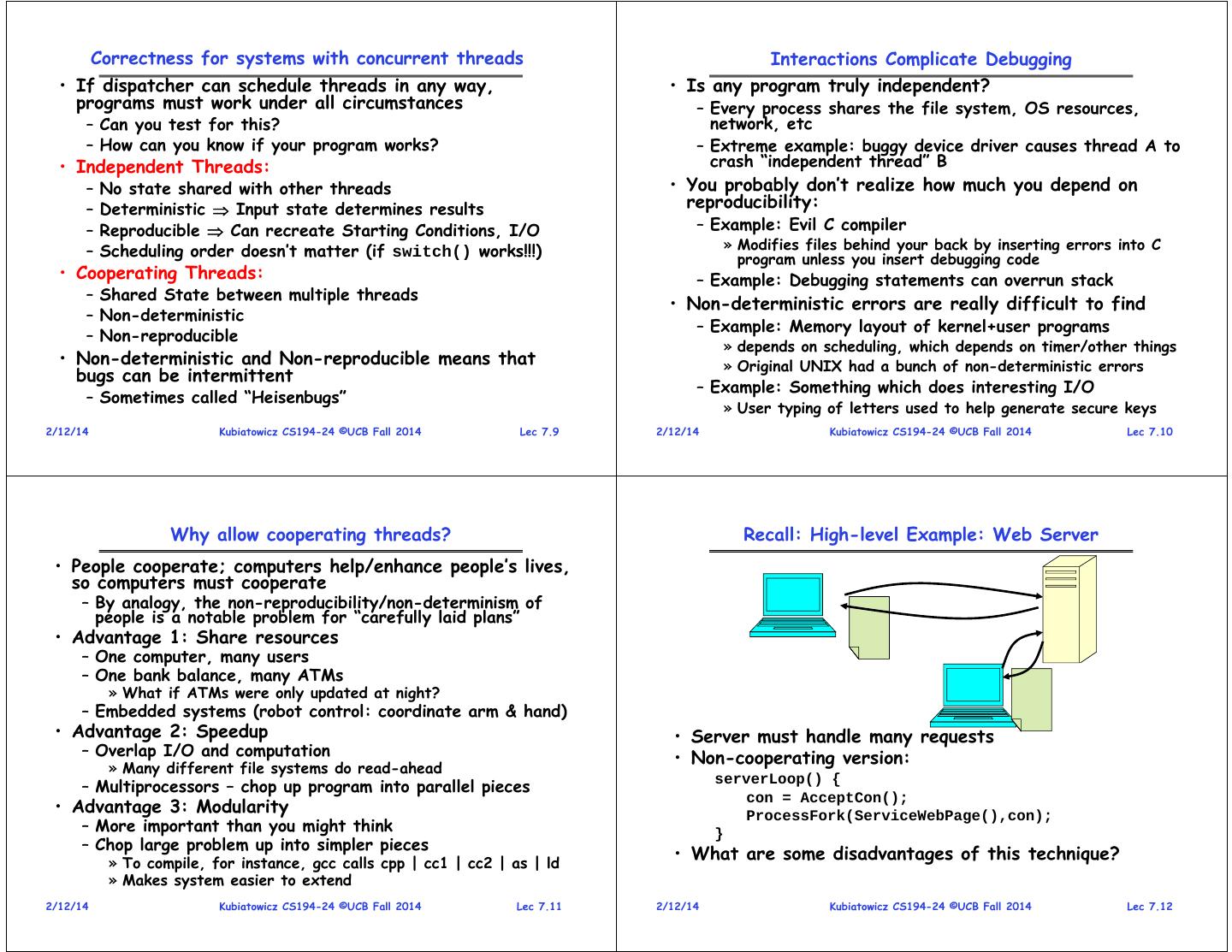 Correctness for systems with concurrent threads

• If dispatcher can schedule threads in any way, programs must work under all circumstances
 – Can you test for this?
 – How can you know if your program works?
• Independent Threads:
 – No state shared with other threads
 – Deterministic $\Rightarrow$ Input state determines results
 – Reproducible $\Rightarrow$ Can recreate Starting Conditions, I/O
 – Scheduling order doesn't matter (if switch() works!!!)
• Cooperating Threads:
 – Shared State between multiple threads
 – Non-deterministic
 – Non-reproducible
• Non-deterministic and Non-reproducible means that bugs can be intermittent
 – Sometimes called "Heisenbugs"

2/12/14 Kubiatowicz CS194-24 ©UCB Fall 2014 Lec 7.9

Interactions Complicate Debugging

• Is any program truly independent?
 – Every process shares the file system, OS resources, network, etc
 – Extreme example: buggy device driver causes thread A to crash "independent thread" B
• You probably don't realize how much you depend on reproducibility:
 – Example: Evil C compiler
  » Modifies files behind your back by inserting errors into C program unless you insert debugging code
 – Example: Debugging statements can overrun stack
• Non-deterministic errors are really difficult to find
 – Example: Memory layout of kernel+user programs
  » depends on scheduling, which depends on timer/other things
  » Original UNIX had a bunch of non-deterministic errors
 – Example: Something which does interesting I/O
  » User typing of letters used to help generate secure keys

2/12/14 Kubiatowicz CS194-24 ©UCB Fall 2014 Lec 7.10

Why allow cooperating threads?

• People cooperate; computers help/enhance people's lives, so computers must cooperate
 – By analogy, the non-reproducibility/non-determinism of people is a notable problem for "carefully laid plans"
• Advantage 1: Share resources
 – One computer, many users
 – One bank balance, many ATMs
  » What if ATMs were only updated at night?
 – Embedded systems (robot control: coordinate arm & hand)
• Advantage 2: Speedup
 – Overlap I/O and computation
  » Many different file systems do read-ahead
 – Multiprocessors – chop up program into parallel pieces
• Advantage 3: Modularity
 – More important than you might think
 – Chop large problem up into simpler pieces
  » To compile, for instance, gcc calls cpp | cc1 | cc2 | as | ld
  » Makes system easier to extend

2/12/14 Kubiatowicz CS194-24 ©UCB Fall 2014 Lec 7.11

Recall: High-level Example: Web Server

• Server must handle many requests
• Non-cooperating version:
serverLoop() {
 con = AcceptCon();
 ProcessFork(ServiceWebPage(),con);
}
• What are some disadvantages of this technique?

2/12/14 Kubiatowicz CS194-24 ©UCB Fall 2014 Lec 7.12